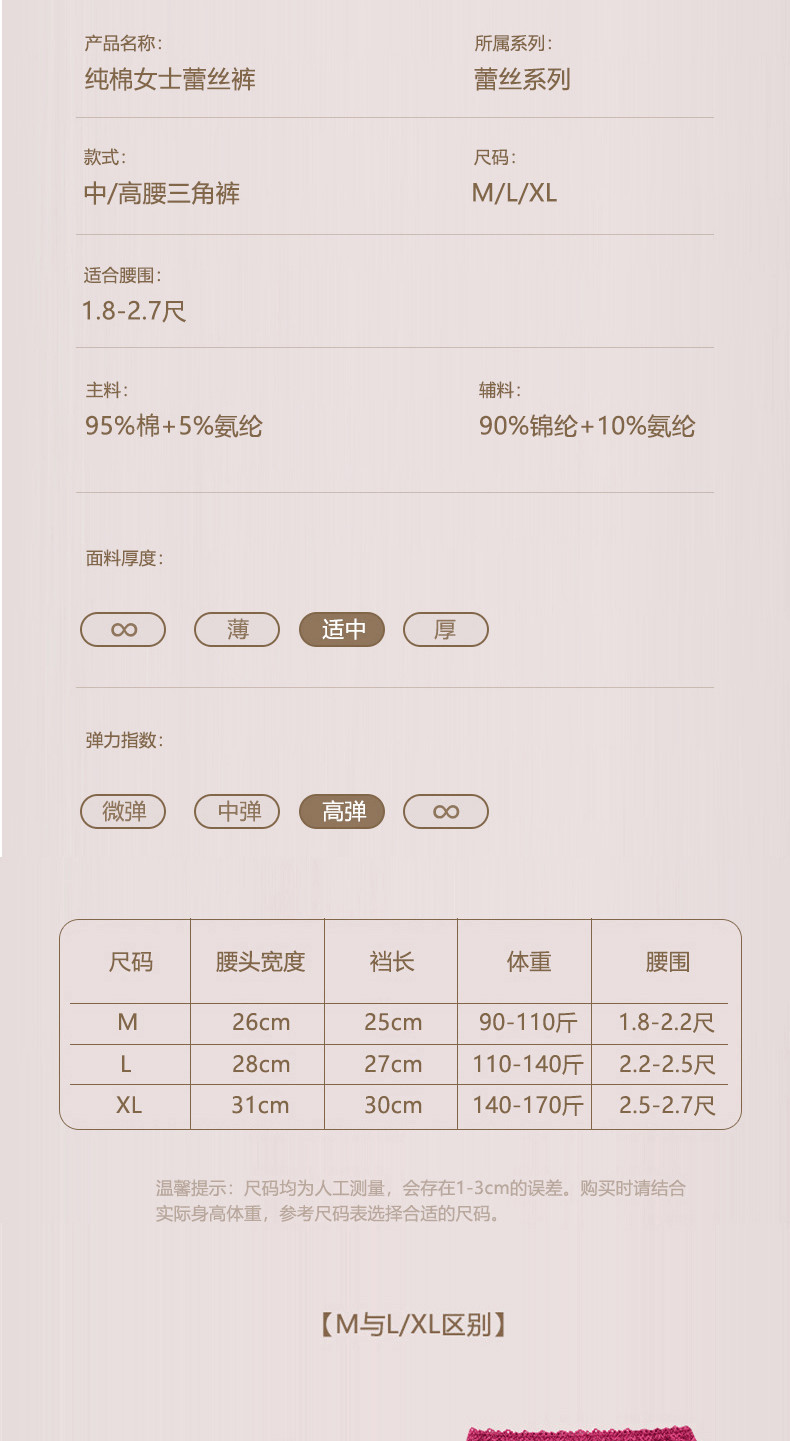 产品名称:
纯棉女士蕾丝裤

所属系列:
蕾丝系列

款式:
中/高腰三角裤

尺码:
M/L/XL

适合腰围:
1.8-2.7尺

主料:
95%棉+5%氨纶

辅料:
90%锦纶+10%氨纶

面料厚度:

∞ 薄 适中 厚

弹力指数:

微弹 中弹 高弹 ∞

| 尺码 | 腰头宽度 | 裆长 | 体重 | 腰围 |
|---|---|---|---|---|
| M | 26cm | 25cm | 90-110斤 | 1.8-2.2尺 |
| L | 28cm | 27cm | 110-140斤 | 2.2-2.5尺 |
| XL | 31cm | 30cm | 140-170斤 | 2.5-2.7尺 |

温馨提示:尺码均为人工测量,会存在1-3cm的误差。购买时请结合实际身高体重,参考尺码表选择合适的尺码。

【M与L/XL区别】